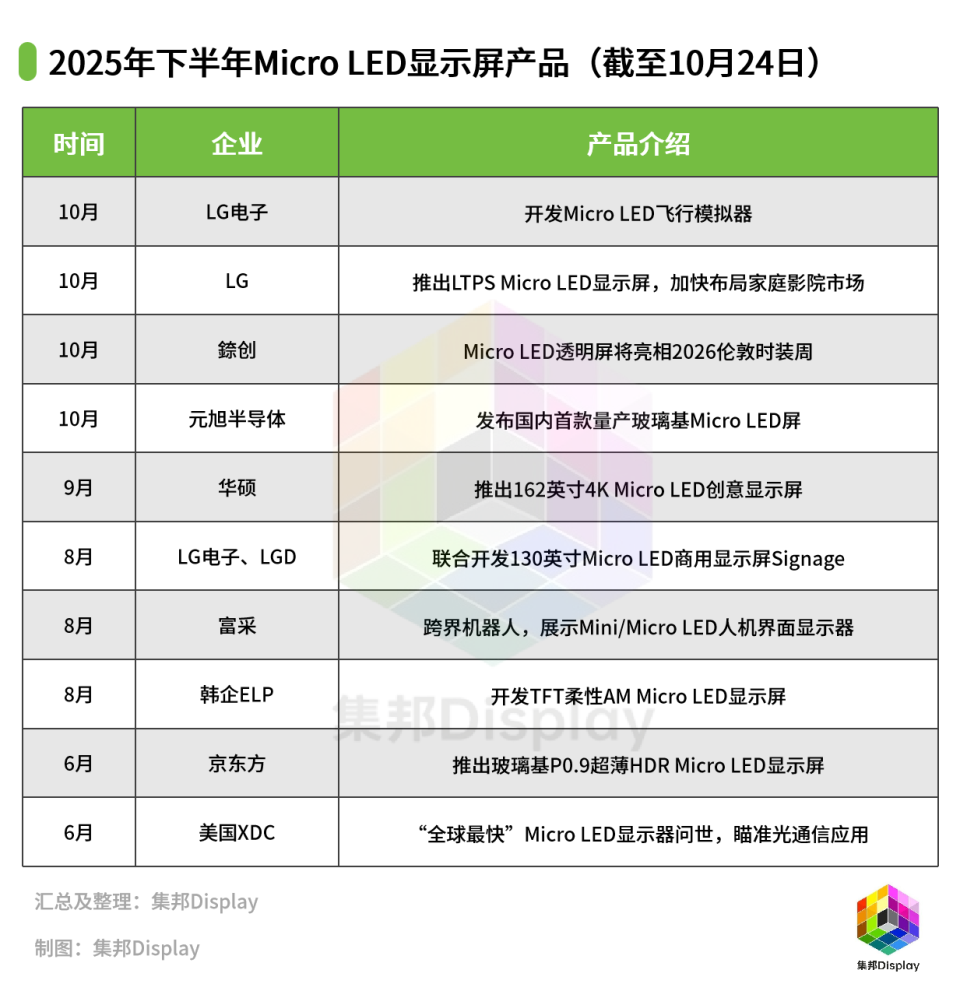 2025年下半年Micro LED显示屏产品（截至10月24日）

| 时间 | 企业 | 产品介绍 |
|---|---|---|
| 10月 | LG电子 | 开发Micro LED飞行模拟器 |
| 10月 | LG | 推出LTPS Micro LED显示屏，加快布局家庭影院市场 |
| 10月 | 錼创 | Micro LED透明屏将亮相2026伦敦时装周 |
| 10月 | 元旭半导体 | 发布国内首款量产玻璃基Micro LED屏 |
| 9月 | 华硕 | 推出162英寸4K Micro LED创意显示屏 |
| 8月 | LG电子、LGD | 联合开发130英寸Micro LED商用显示屏Signage |
| 8月 | 富采 | 跨界机器人，展示Mini/Micro LED人机界面显示器 |
| 8月 | 韩企ELP | 开发TFT柔性AM Micro LED显示屏 |
| 6月 | 京东方 | 推出玻璃基P0.9超薄HDR Micro LED显示屏 |
| 6月 | 美国XDC | “全球最快”Micro LED显示器问世，瞄准光通信应用 |

集邦Display

汇总及整理：集邦Display

制图：集邦Display

集邦Display